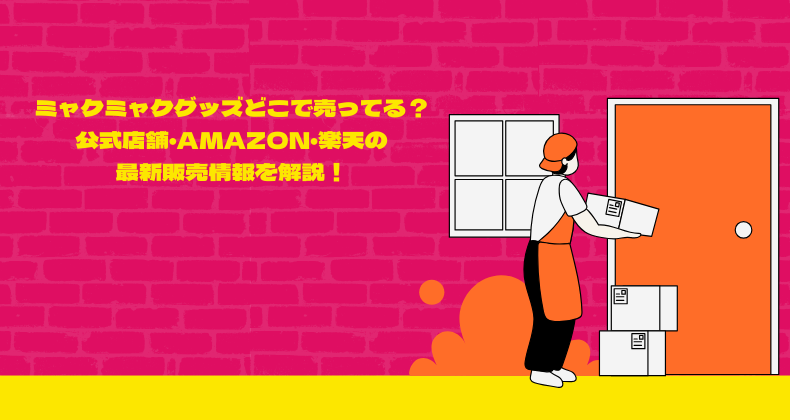 ミャクミャクグッズどこで売ってる？
公式店舗・AMAZON・楽天の
最新販売情報を解説！